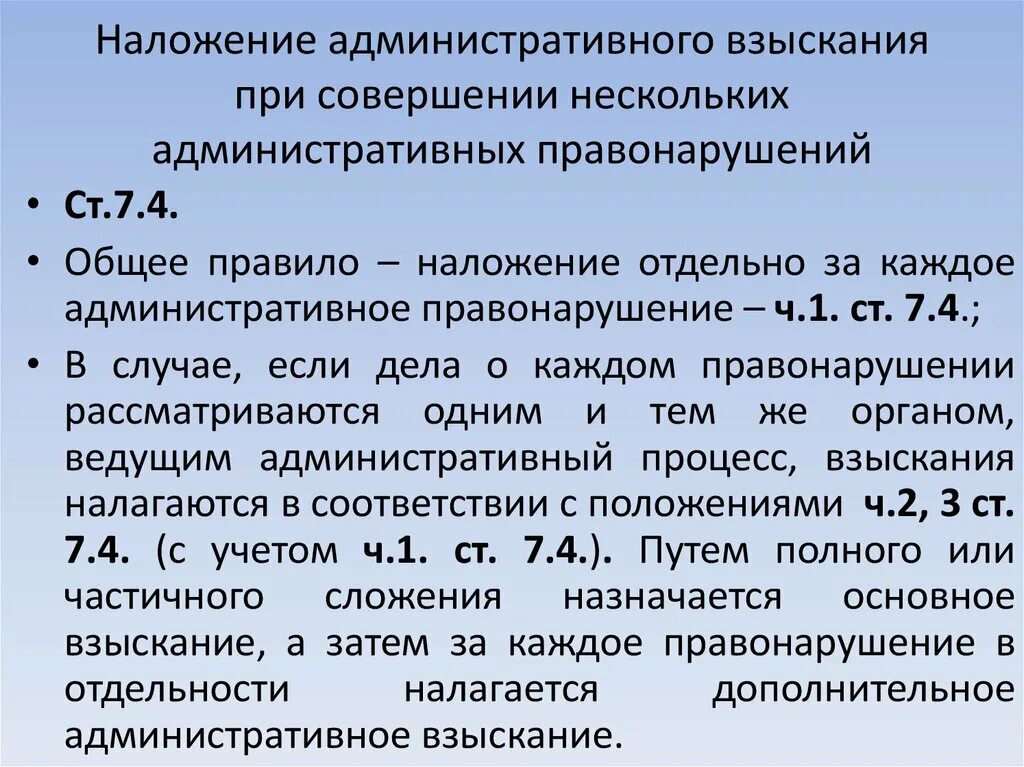 Наложение административного взыскания при совершении нескольких административных правонарушений

• Ст.7.4.

• Общее правило – наложение отдельно за каждое административное правонарушение – ч.1. ст. 7.4.;

• В случае, если дела о каждом правонарушении рассматриваются одним и тем же органом, ведущим административный процесс, взыскания налагаются в соответствии с положениями ч.2, 3 ст. 7.4. (с учетом ч.1. ст. 7.4.). Путем полного или частичного сложения назначается основное взыскание, а затем за каждое правонарушение в отдельности налагается дополнительное административное взыскание.